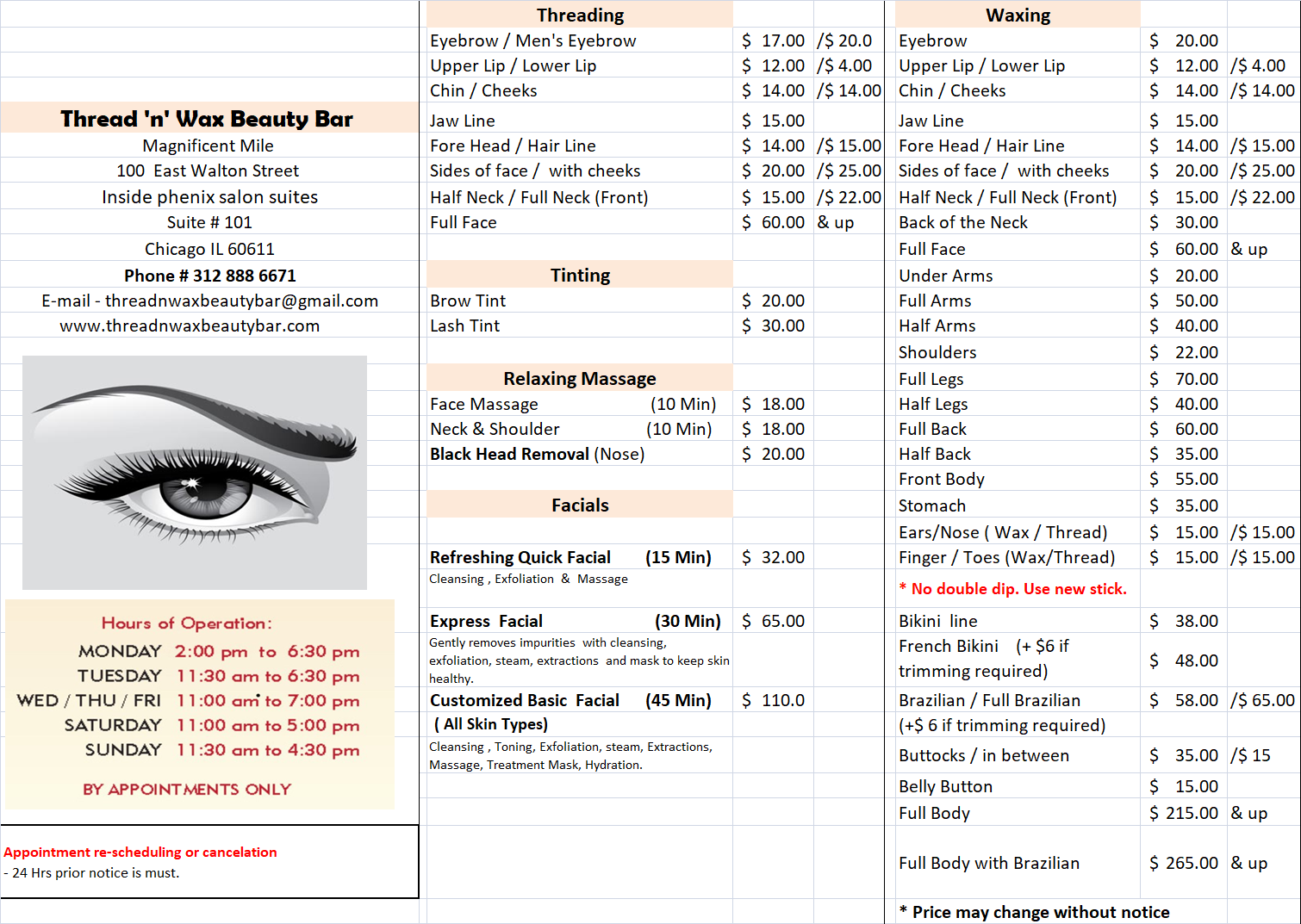 Thread 'n' Wax Beauty Bar
Magnificent Mile
100 East Walton Street
Inside phenix salon suites
Suite # 101
Chicago IL 60611
Phone # 312 888 6671
E-mail - threadnwaxbeautybar@gmail.com
www.threadnwaxbeautybar.com

Hours of Operation:
MONDAY 2:00 pm to 6:30 pm
TUESDAY 11:30 am to 6:30 pm
WED / THU / FRI 11:00 am to 7:00 pm
SATURDAY 11:00 am to 5:00 pm
SUNDAY 11:30 am to 4:30 pm
BY APPOINTMENTS ONLY

Appointment re-scheduling or cancelation
- 24 Hrs prior notice is must.

Threading
Eyebrow / Men's Eyebrow $ 17.00 /$ 20.0
Upper Lip / Lower Lip $ 12.00 /$ 4.00
Chin / Cheeks $ 14.00 /$ 14.00
Jaw Line $ 15.00
Fore Head / Hair Line $ 14.00 /$ 15.00
Sides of face / with cheeks $ 20.00 /$ 25.00
Half Neck / Full Neck (Front) $ 15.00 /$ 22.00
Full Face $ 60.00 & up

Tinting
Brow Tint $ 20.00
Lash Tint $ 30.00

Relaxing Massage
Face Massage (10 Min) $ 18.00
Neck & Shoulder (10 Min) $ 18.00
Black Head Removal (Nose) $ 20.00

Facials
Refreshing Quick Facial (15 Min) $ 32.00
Cleansing , Exfoliation & Massage
Express Facial (30 Min) $ 65.00
Gently removes impurities with cleansing, exfoliation, steam, extractions and mask to keep skin healthy.
Customized Basic Facial (45 Min) $ 110.0
( All Skin Types)
Cleansing , Toning, Exfoliation, steam, Extractions, Massage, Treatment Mask, Hydration.

Waxing
Eyebrow $ 20.00
Upper Lip / Lower Lip $ 12.00 /$ 4.00
Chin / Cheeks $ 14.00 /$ 14.00
Jaw Line $ 15.00
Fore Head / Hair Line $ 14.00 /$ 15.00
Sides of face / with cheeks $ 20.00 /$ 25.00
Half Neck / Full Neck (Front) $ 15.00 /$ 22.00
Back of the Neck $ 30.00
Full Face $ 60.00 & up
Under Arms $ 20.00
Full Arms $ 50.00
Half Arms $ 40.00
Shoulders $ 22.00
Full Legs $ 70.00
Half Legs $ 40.00
Full Back $ 60.00
Half Back $ 35.00
Front Body $ 55.00
Stomach $ 35.00
Ears/Nose ( Wax / Thread) $ 15.00 /$ 15.00
Finger / Toes (Wax/Thread) $ 15.00 /$ 15.00
* No double dip. Use new stick.
Bikini line $ 38.00
French Bikini (+ $6 if trimming required) $ 48.00
Brazilian / Full Brazilian $ 58.00 /$ 65.00
(+$ 6 if trimming required)
Buttocks / in between $ 35.00 /$ 15
Belly Button $ 15.00
Full Body $ 215.00 & up
Full Body with Brazilian $ 265.00 & up
* Price may change without notice